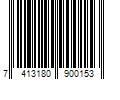 7 413180 900153